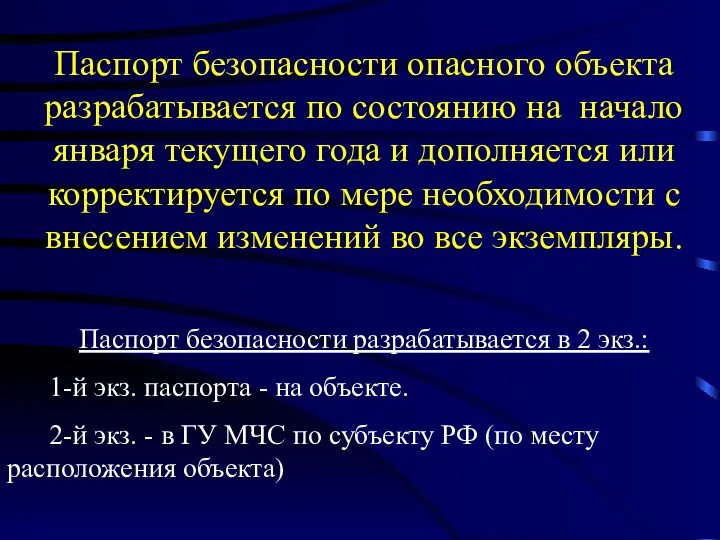 Паспорт безопасности опасного объекта разрабатывается по состоянию на начало января текущего года и дополняется или корректируется по мере необходимости с внесением изменений во все экземпляры.

Паспорт безопасности разрабатывается в 2 экз.:

1-й экз. паспорта - на объекте.

2-й экз. - в ГУ МЧС по субъекту РФ (по месту расположения объекта)